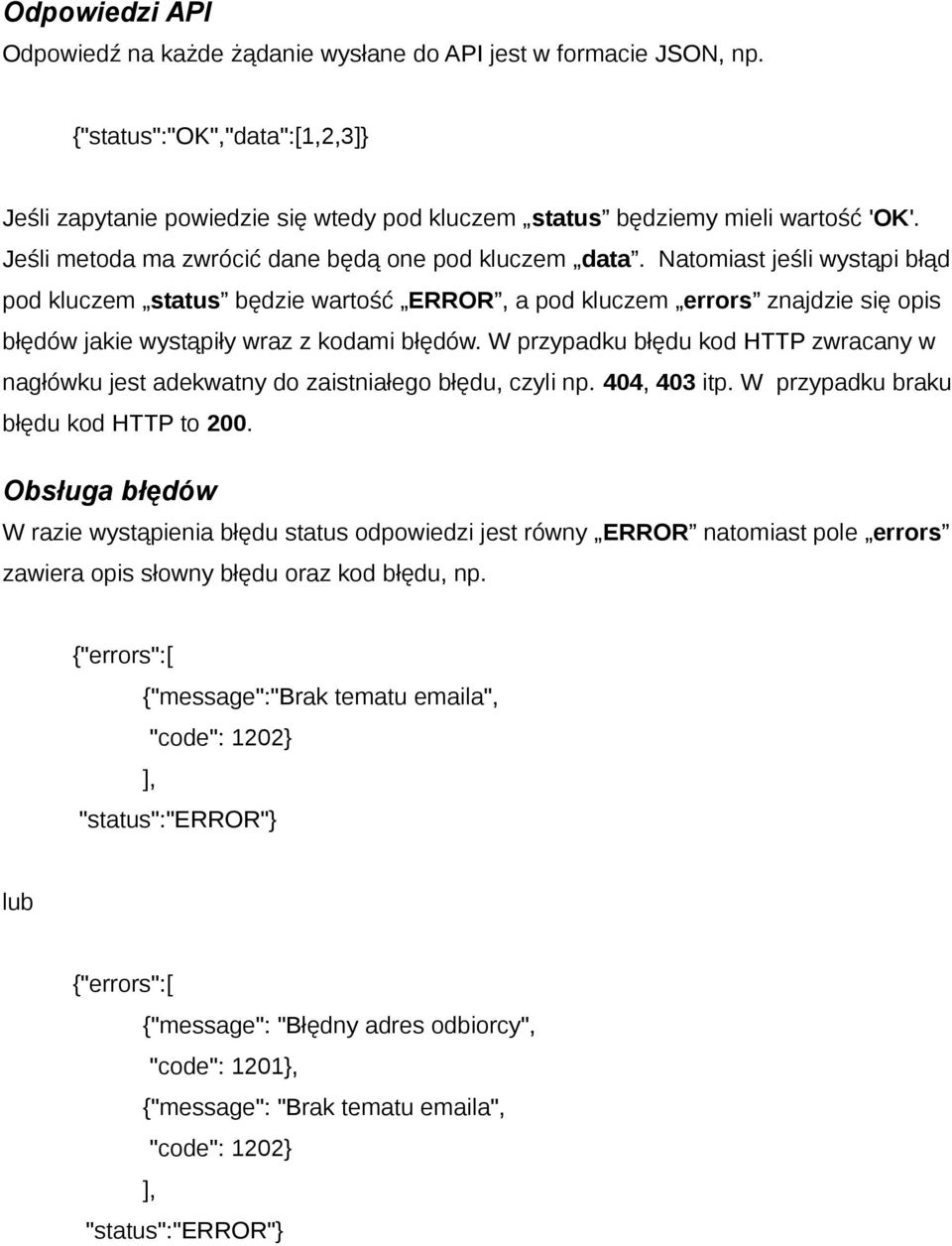 Odpowiedzi API

Odpowiedź na każde żądanie wysłane do API jest w formacie JSON, np.

{"status":"OK","data":[1,2,3]}

Jeśli zapytanie powiedzie się wtedy pod kluczem „status” będziemy mieli wartość 'OK'. Jeśli metoda ma zwrócić dane będą one pod kluczem „data”. Natomiast jeśli wystąpi błąd pod kluczem „status” będzie wartość „ERROR”, a pod kluczem „errors” znajdzie się opis błędów jakie wystąpiły wraz z kodami błędów. W przypadku błędu kod HTTP zwracany w nagłówku jest adekwatny do zaistniałego błędu, czyli np. 404, 403 itp. W przypadku braku błędu kod HTTP to 200.

Obsługa błędów

W razie wystąpienia błędu status odpowiedzi jest równy „ERROR” natomiast pole „errors” zawiera opis słowny błędu oraz kod błędu, np.

{"errors":[
{"message":"Brak tematu emaila",
"code": 1202}
],
"status":"ERROR"}

lub

{"errors":[
{"message": "Błędny adres odbiorcy",
"code": 1201},
{"message": "Brak tematu emaila",
"code": 1202}
],
"status":"ERROR"}